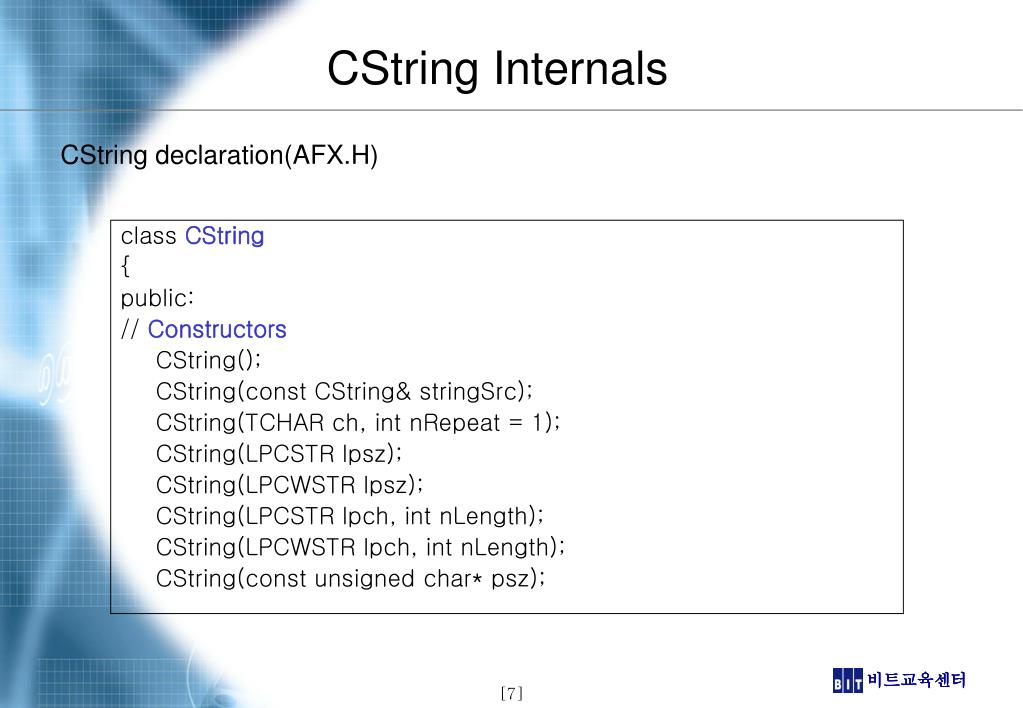 CString Internals

CString declaration(AFX.H)

class CString
{
public:
// Constructors
CString();
CString(const CString& stringSrc);
CString(TCHAR ch, int nRepeat = 1);
CString(LPCSTR lpsz);
CString(LPCWSTR lpsz);
CString(LPCSTR lpch, int nLength);
CString(LPCWSTR lpch, int nLength);
CString(const unsigned char* psz);

[7]

BIT 비트교육센터